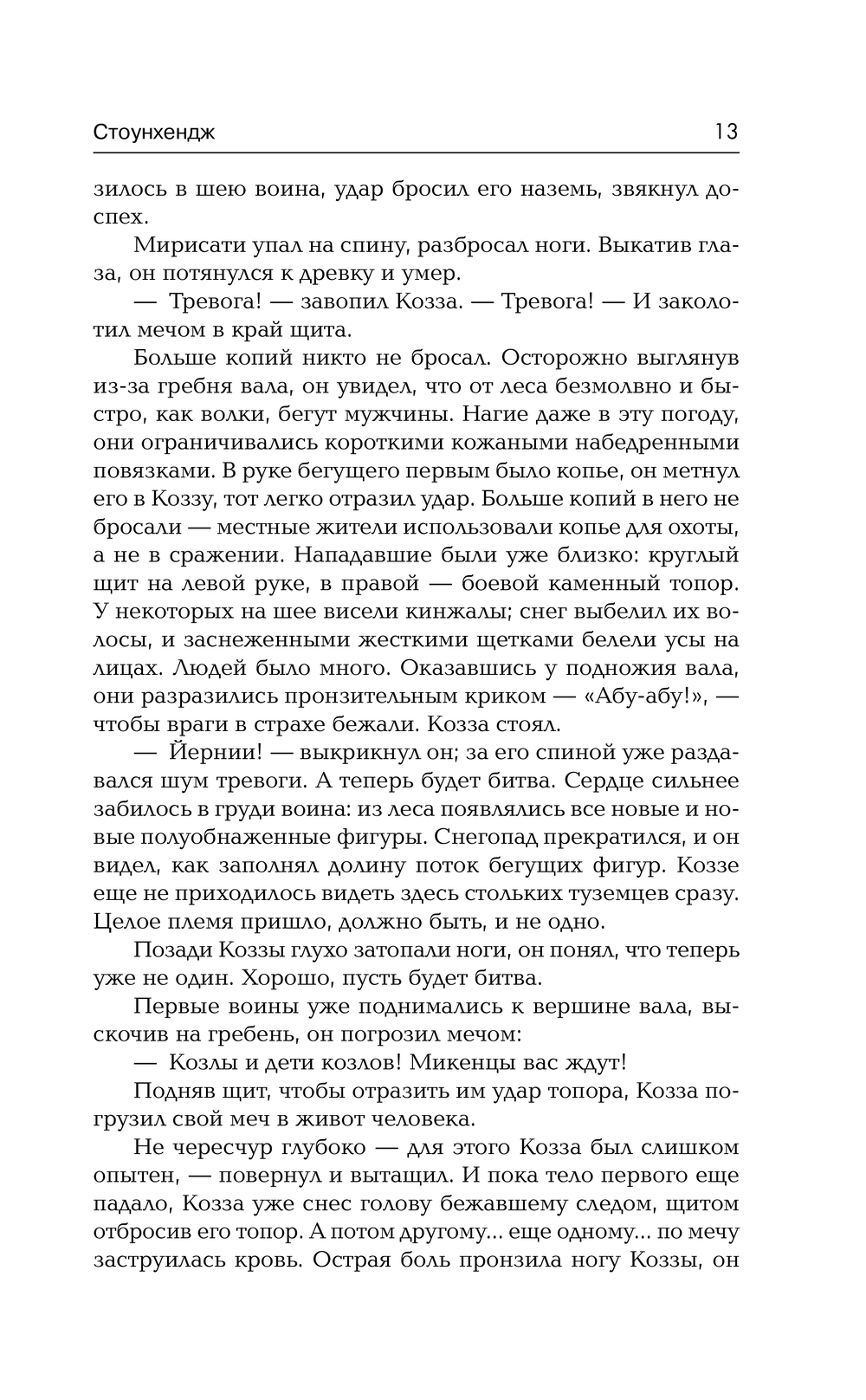 Стоунхендж 13

зилось в шею воина, удар бросил его наземь, звякнул доспех.

Мирисати упал на спину, разбросал ноги. Выкатив глаза, он потянулся к древку и умер.

— Тревога! — завопил Козза. — Тревога! — И заколотил мечом в край щита.

Больше копий никто не бросал. Осторожно выглянув из-за гребня вала, он увидел, что от леса безмолвно и быстро, как волки, бегут мужчины. Нагие даже в эту погоду, они ограничивались короткими кожаными набедренными повязками. В руке бегущего первым было копье, он метнул его в Коззу, тот легко отразил удар. Больше копий в него не бросали — местные жители использовали копье для охоты, а не в сражении. Нападавшие были уже близко: круглый щит на левой руке, в правой — боевой каменный топор. У некоторых на шее висели кинжалы; снег выбелил их волосы, и заснеженными жесткими щетками белели усы на лицах. Людей было много. Оказавшись у подножия вала, они разразились пронзительным криком — «Абу-абу!», — чтобы враги в страхе бежали. Козза стоял.

— Йернии! — выкрикнул он; за его спиной уже раздавался шум тревоги. А теперь будет битва. Сердце сильнее забилось в груди воина: из леса появлялись все новые и новые полуобнаженные фигуры. Снегопад прекратился, и он видел, как заполнял долину поток бегущих фигур. Коззе еще не приходилось видеть здесь стольких туземцев сразу. Целое племя пришло, должно быть, и не одно.

Позади Коззы глухо затопали ноги, он понял, что теперь уже не один. Хорошо, пусть будет битва.

Первые воины уже поднимались к вершине вала, выскочив на гребень, он погрозил мечом:

— Козлы и дети козлов! Микенцы вас ждут!

Подняв щит, чтобы отразить им удар топора, Козза погрузил свой меч в живот человека.

Не чересчур глубоко — для этого Козза был слишком опытен, — повернул и вытащил. И пока тело первого еще падало, Козза уже снес голову бежавшему следом, щитом отбросив его топор. А потом другому... еще одному... по мечу заструилась кровь. Острая боль пронзила ногу Коззы, он